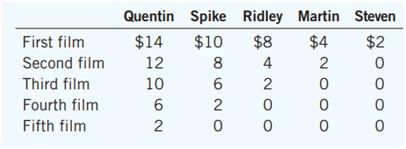 |  | Quentin | Spike | Ridley | Martin | Steven |
|---|---|---|---|---|---|
| First film | \$14 | \$10 | \$8 | \$4 | \$2 |
| Second film | 12 | 8 | 4 | 2 | 0 |
| Third film | 10 | 6 | 2 | 0 | 0 |
| Fourth film | 6 | 2 | 0 | 0 | 0 |
| Fifth film | 2 | 0 | 0 | 0 | 0 |